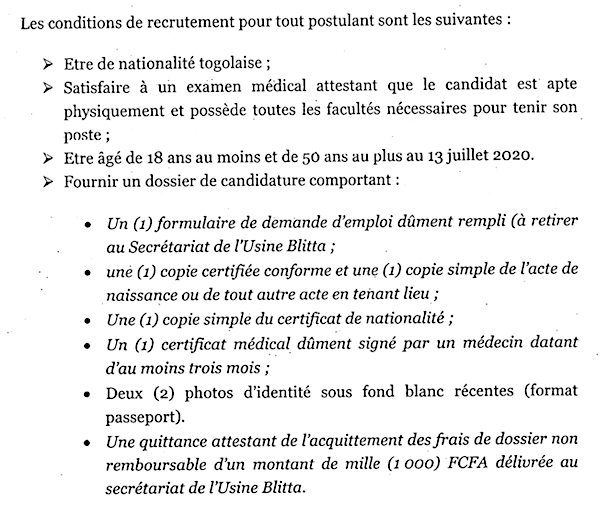 Les conditions de recrutement pour tout postulant sont les suivantes :

➢ Etre de nationalité togolaise ;
➢ Satisfaire à un examen médical attestant que le candidat est apte physiquement et possède toutes les facultés nécessaires pour tenir son poste ;
➢ Etre âgé de 18 ans au moins et de 50 ans au plus au 13 juillet 2020.
➢ Fournir un dossier de candidature comportant :

• Un (1) formulaire de demande d'emploi dûment rempli (à retirer au Secrétariat de l'Usine Blitta ;
• une (1) copie certifiée conforme et une (1) copie simple de l'acte de naissance ou de tout autre acte en tenant lieu ;
• Une (1) copie simple du certificat de nationalité ;
• Un (1) certificat médical dûment signé par un médecin datant d'au moins trois mois ;
• Deux (2) photos d'identité sous fond blanc récentes (format passeport).
• Une quittance attestant de l'acquittement des frais de dossier non remboursable d'un montant de mille (1 000) FCFA délivrée au secrétariat de l'Usine Blitta.